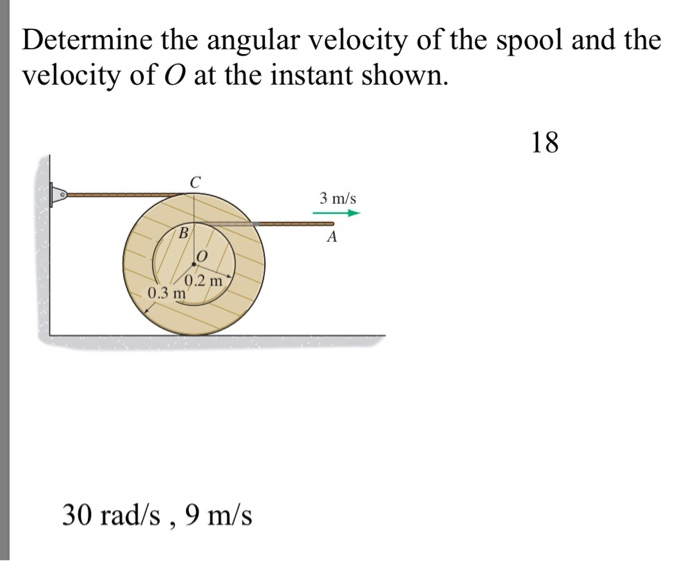 Determine the angular velocity of the spool and the velocity of $O$ at the instant shown.

18

C

3 m/s

B

A

O

0.2 m

0.3 m

30 rad/s , 9 m/s